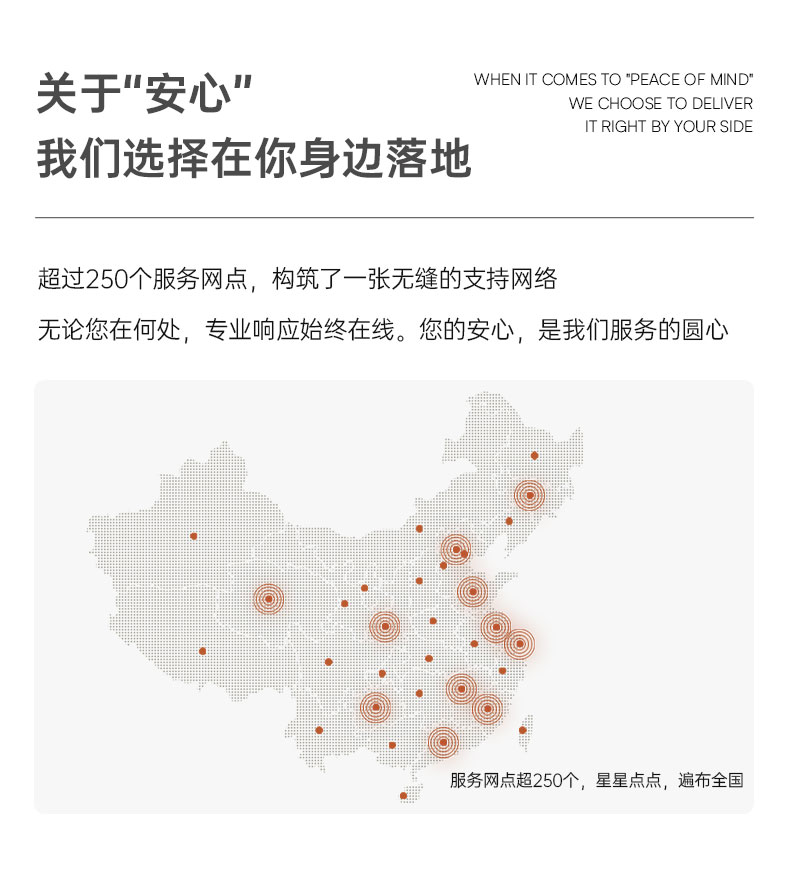 关于“安心”
我们选择在你身边落地

WHEN IT COMES TO "PEACE OF MIND"
WE CHOOSE TO DELIVER
IT RIGHT BY YOUR SIDE

超过250个服务网点，构筑了一张无缝的支持网络

无论您在何处，专业响应始终在线。您的安心，是我们服务的圆心

服务网点超250个，星星点点，遍布全国